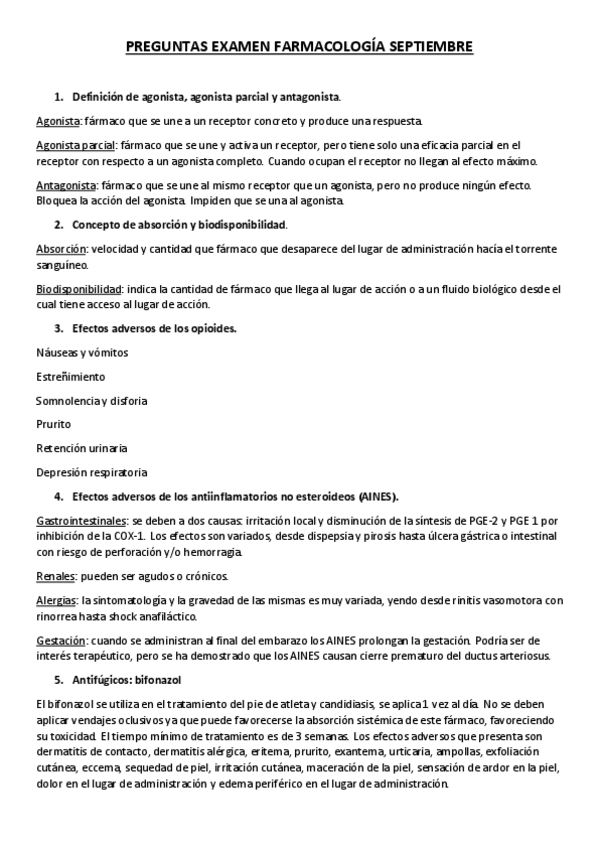 PREGUNTAS EXAMEN FARMACOLOGÍA SEPTIEMBRE

1. Definición de agonista, agonista parcial y antagonista.

Agonista: fármaco que se une a un receptor concreto y produce una respuesta.

Agonista parcial: fármaco que se une y activa un receptor, pero tiene solo una eficacia parcial en el receptor con respecto a un agonista completo. Cuando ocupan el receptor no llegan al efecto máximo.

Antagonista: fármaco que se une al mismo receptor que un agonista, pero no produce ningún efecto. Bloquea la acción del agonista. Impiden que se una al agonista.

2. Concepto de absorción y biodisponibilidad.

Absorción: velocidad y cantidad que fármaco que desaparece del lugar de administración hacía el torrente sanguíneo.

Biodisponibilidad: indica la cantidad de fármaco que llega al lugar de acción o a un fluido biológico desde el cual tiene acceso al lugar de acción.

3. Efectos adversos de los opioides.

Náuseas y vómitos

Estreñimiento

Somnolencia y disforia

Prurito

Retención urinaria

Depresión respiratoria

4. Efectos adversos de los antiinflamatorios no esteroideos (AINES).

Gastrointestinales: se deben a dos causas: irritación local y disminución de la síntesis de PGE-2 y PGE 1 por inhibición de la COX-1. Los efectos son variados, desde dispepsia y pirosis hasta úlcera gástrica o intestinal con riesgo de perforación y/o hemorragia.

Renales: pueden ser agudos o crónicos.

Alergias: la sintomatología y la gravedad de las mismas es muy variada, yendo desde rinitis vasomotora con rinorrea hasta shock anafiláctico.

Gestación: cuando se administran al final del embarazo los AINES prolongan la gestación. Podría ser de interés terapéutico, pero se ha demostrado que los AINES causan cierre prematuro del ductus arteriosus.

5. Antifúgicos: bifonazol

El bifonazol se utiliza en el tratamiento del pie de atleta y candidiasis, se aplica 1 vez al día. No se deben aplicar vendajes oclusivos ya que puede favorecerse la absorción sistémica de este fármaco, favoreciendo su toxicidad. El tiempo mínimo de tratamiento es de 3 semanas. Los efectos adversos que presenta son dermatitis de contacto, dermatitis alérgica, eritema, prurito, exantema, urticaria, ampollas, exfoliación cutánea, eccema, sequedad de piel, irritación cutánea, maceración de la piel, sensación de ardor en la piel, dolor en el lugar de administración y edema periférico en el lugar de administración.